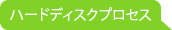 ハードディスクプロセス